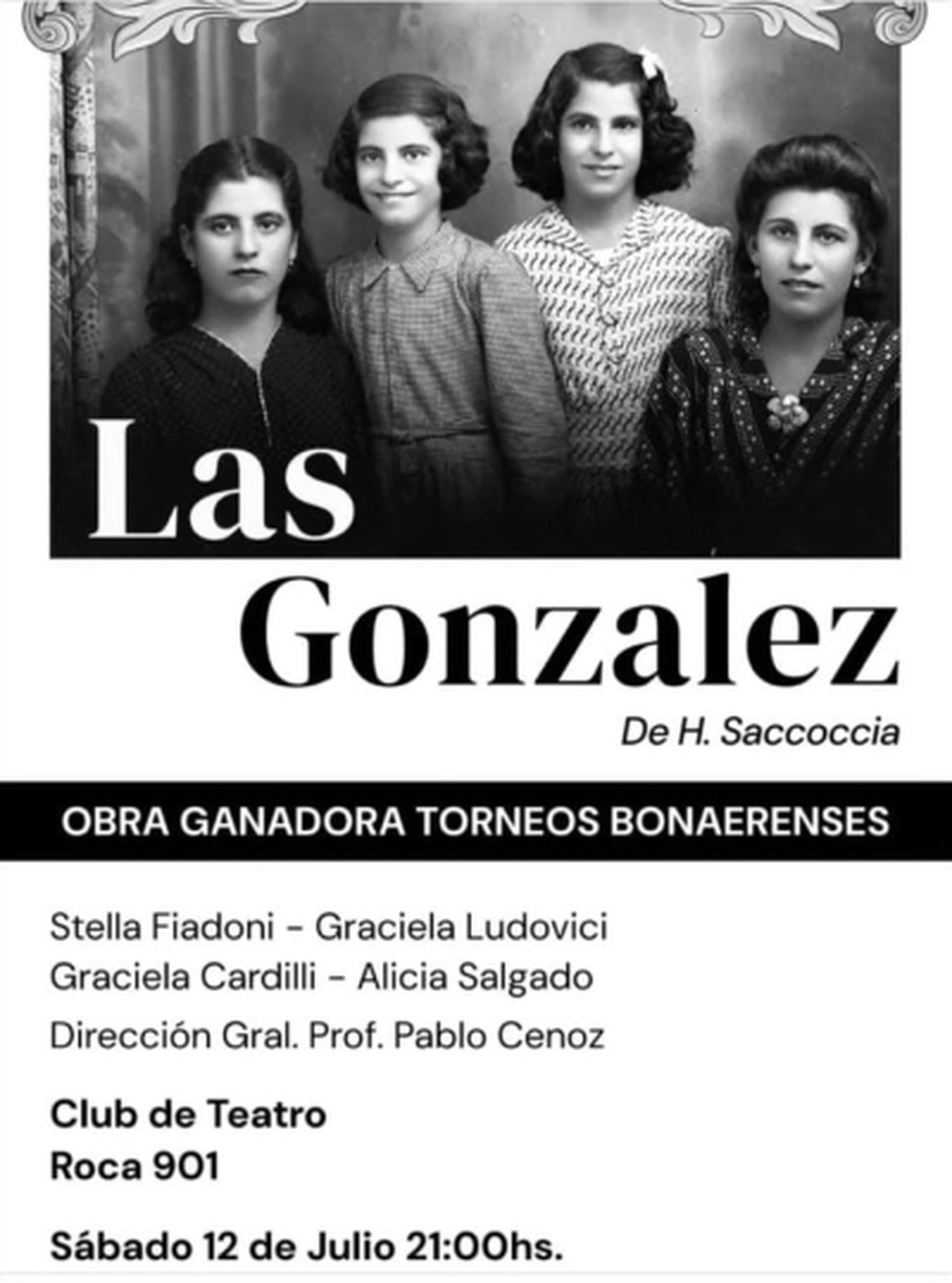 Las Gonzalez

De H. Saccoccia

OBRA GANADORA TORNEOS BONAERENSES

Stella Fiadoni - Graciela Ludovici
Graciela Cardilli - Alicia Salgado
Dirección Gral. Prof. Pablo Cenoz

Club de Teatro
Roca 901

Sábado 12 de Julio 21:00hs.